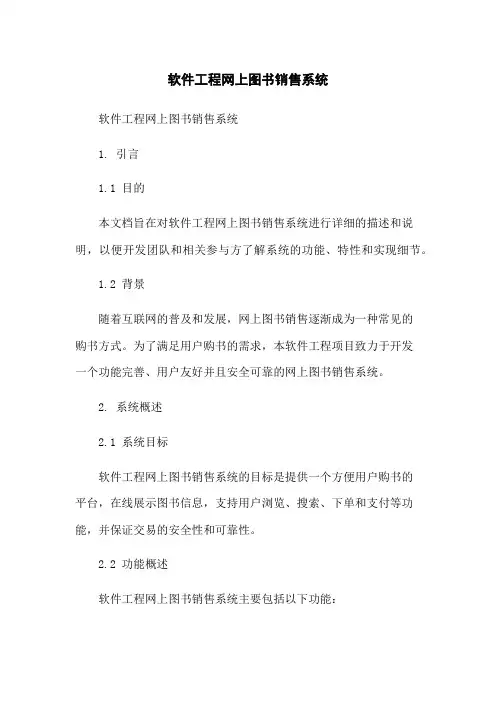 软件工程网上图书销售系统

软件工程网上图书销售系统

1. 引言

1.1 目的

本文档旨在对软件工程网上图书销售系统进行详细的描述和说明，以便开发团队和相关参与方了解系统的功能、特性和实现细节。

1.2 背景

随着互联网的普及和发展，网上图书销售逐渐成为一种常见的购书方式。为了满足用户购书的需求，本软件工程项目致力于开发一个功能完善、用户友好并且安全可靠的网上图书销售系统。

2. 系统概述

2.1 系统目标

软件工程网上图书销售系统的目标是提供一个方便用户购书的平台，在线展示图书信息，支持用户浏览、搜索、下单和支付等功能，并保证交易的安全性和可靠性。

2.2 功能概述

软件工程网上图书销售系统主要包括以下功能：